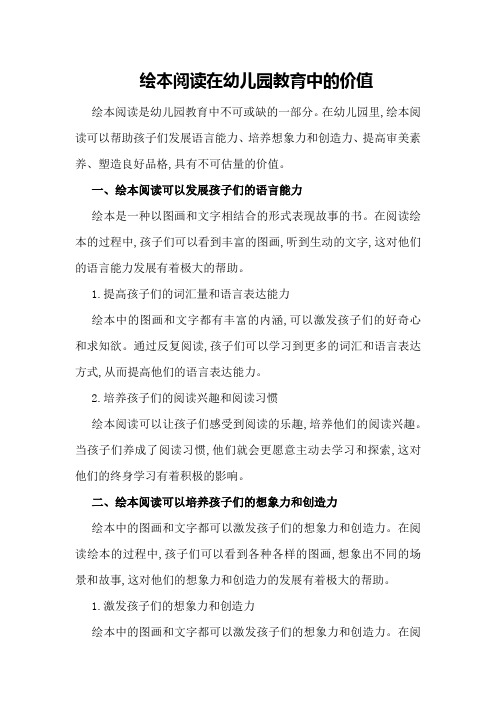 绘本阅读在幼儿园教育中的价值

绘本阅读是幼儿园教育中不可或缺的一部分。在幼儿园里,绘本阅读可以帮助孩子们发展语言能力、培养想象力和创造力、提高审美素养、塑造良好品格,具有不可估量的价值。

一、绘本阅读可以发展孩子们的语言能力

绘本是一种以图画和文字相结合的形式表现故事的书。在阅读绘本的过程中,孩子们可以看到丰富的图画,听到生动的文字,这对他们的语言能力发展有着极大的帮助。

1.提高孩子们的词汇量和语言表达能力

绘本中的图画和文字都有丰富的内涵,可以激发孩子们的好奇心和求知欲。通过反复阅读,孩子们可以学习到更多的词汇和语言表达方式,从而提高他们的语言表达能力。

2.培养孩子们的阅读兴趣和阅读习惯

绘本阅读可以让孩子们感受到阅读的乐趣,培养他们的阅读兴趣。当孩子们养成了阅读习惯,他们就会更愿意主动去学习和探索,这对他们的终身学习有着积极的影响。

二、绘本阅读可以培养孩子们的想象力和创造力

绘本中的图画和文字都可以激发孩子们的想象力和创造力。在阅读绘本的过程中,孩子们可以看到各种各样的图画,想象出不同的场景和故事,这对他们的想象力和创造力的发展有着极大的帮助。

1.激发孩子们的想象力和创造力

绘本中的图画和文字都可以激发孩子们的想象力和创造力。在阅